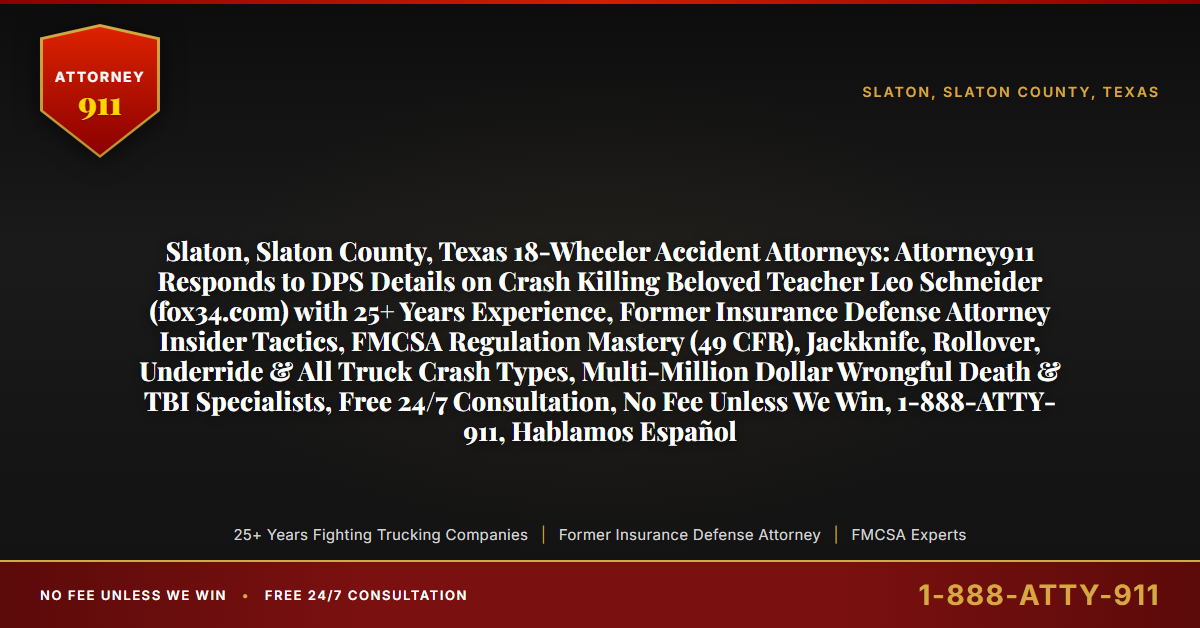 ATTORNEY
911

SLATON, SLATON COUNTY, TEXAS

Slaton, Slaton County, Texas 18-Wheeler Accident Attorneys: Attorney911 Responds to DPS Details on Crash Killing Beloved Teacher Leo Schneider (fox34.com) with 25+ Years Experience, Former Insurance Defense Attorney Insider Tactics, FMCSA Regulation Mastery (49 CFR), Jackknife, Rollover, Underride & All Truck Crash Types, Multi-Million Dollar Wrongful Death & TBI Specialists, Free 24/7 Consultation, No Fee Unless We Win, 1-888-ATTY-911, Hablamos Español

25+ Years Fighting Trucking Companies | Former Insurance Defense Attorney | FMCSA Experts

NO FEE UNLESS WE WIN • FREE 24/7 CONSULTATION

1-888-ATTY-911